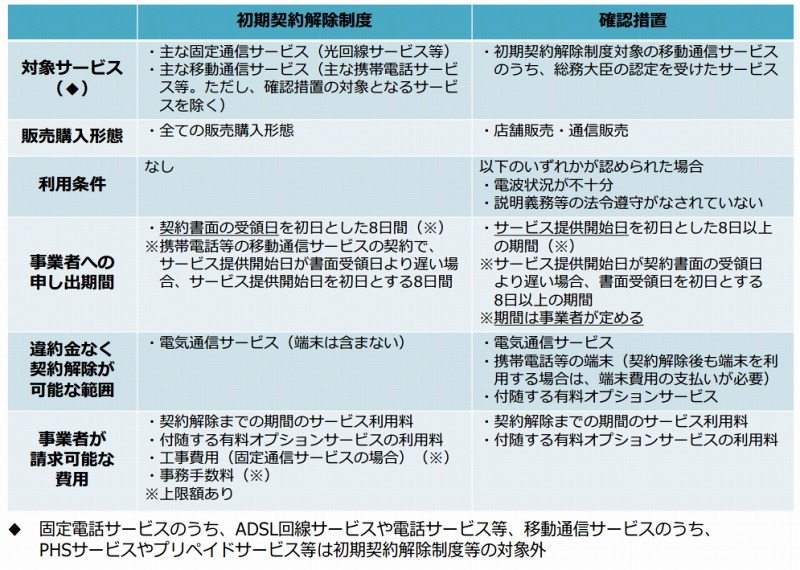 |  | 初期契約解除制度 | 確認措置 |
|---|---|---|
| 対象サービス（◆） | ・主な固定通信サービス（光回線サービス等）<br>・主な移動通信サービス（主な携帯電話サービス等。ただし、確認措置の対象となるサービスを除く） | ・初期契約解除制度対象の移動通信サービスのうち、総務大臣の認定を受けたサービス |
| 販売購入形態 | ・全ての販売購入形態 | ・店舗販売・通信販売 |
| 利用条件 | なし | 以下のいずれかが認められた場合<br>・電波状況が不十分<br>・説明義務等の法令遵守がなされていない |
| 事業者への申し出期間 | ・契約書面の受領日を初日とした8日間（※）<br>※携帯電話等の移動通信サービスの契約で、サービス提供開始日が書面受領日より遅い場合、サービス提供開始日を初日とする8日間 | ・サービス提供開始日を初日とした8日以上の期間（※）<br>※サービス提供開始日が契約書面の受領日より遅い場合、書面受領日を初日とする8日以上の期間<br>※期間は事業者が定める |
| 違約金なく契約解除が可能な範囲 | ・電気通信サービス（端末は含まない） | ・電気通信サービス<br>・携帯電話等の端末（契約解除後も端末を利用する場合は、端末費用の支払いが必要）<br>・付随する有料オプションサービス |
| 事業者が請求可能な費用 | ・契約解除までの期間のサービス利用料<br>・付随する有料オプションサービスの利用料<br>・工事費用（固定通信サービスの場合）（※）<br>・事務手数料（※）<br>※上限額あり | ・契約解除までの期間のサービス利用料<br>・付随する有料オプションサービスの利用料 |

◆ 固定電話サービスのうち、ADSL回線サービスや電話サービス等、移動通信サービスのうち、PHSサービスやプリペイドサービス等は初期契約解除制度等の対象外